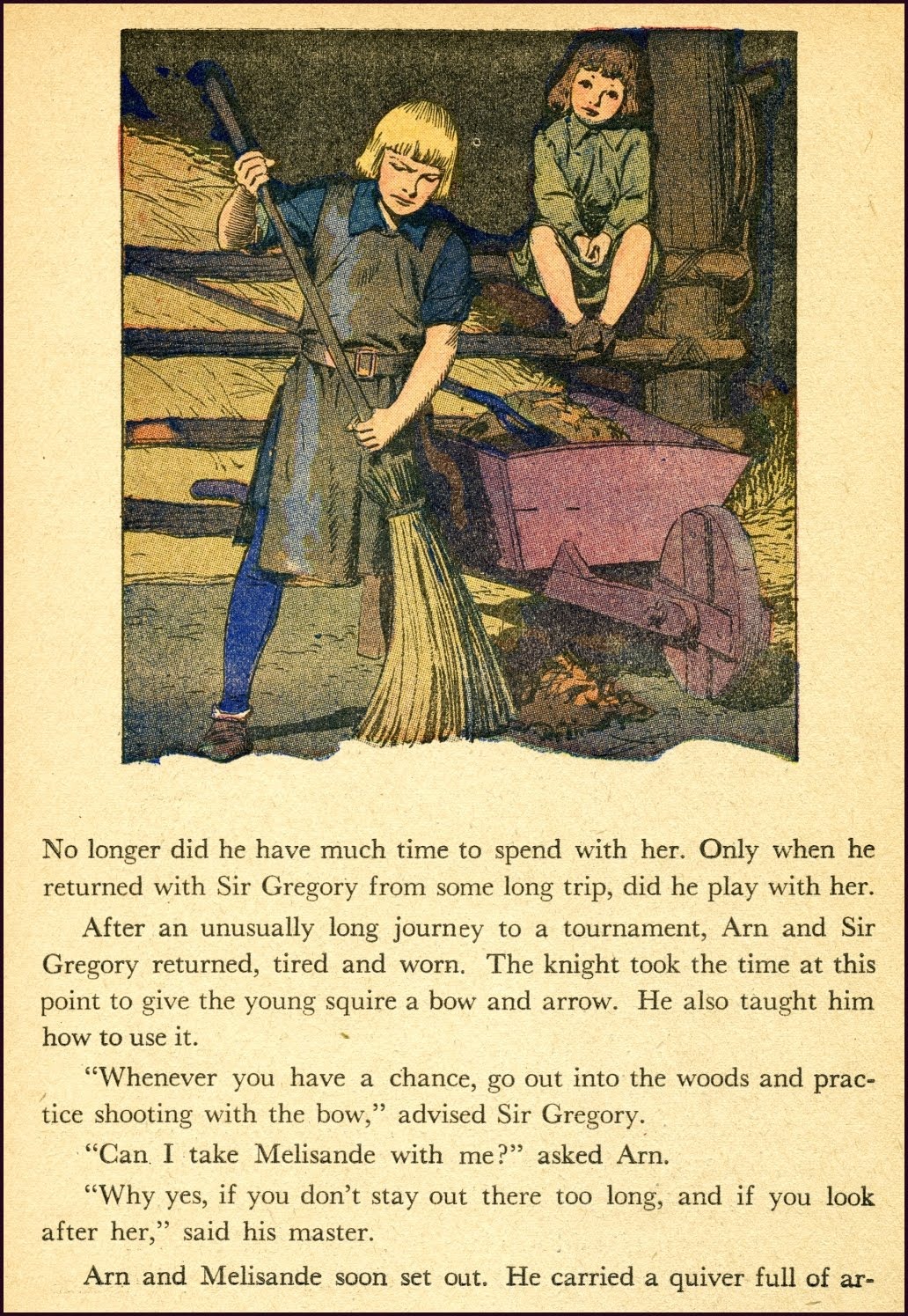 No longer did he have much time to spend with her. Only when he returned with Sir Gregory from some long trip, did he play with her.

After an unusually long journey to a tournament, Arn and Sir Gregory returned, tired and worn. The knight took the time at this point to give the young squire a bow and arrow. He also taught him how to use it.

"Whenever you have a chance, go out into the woods and practice shooting with the bow," advised Sir Gregory.

"Can I take Melisande with me?" asked Arn.

"Why yes, if you don't stay out there too long, and if you look after her," said his master.

Arn and Melisande soon set out. He carried a quiver full of ar-